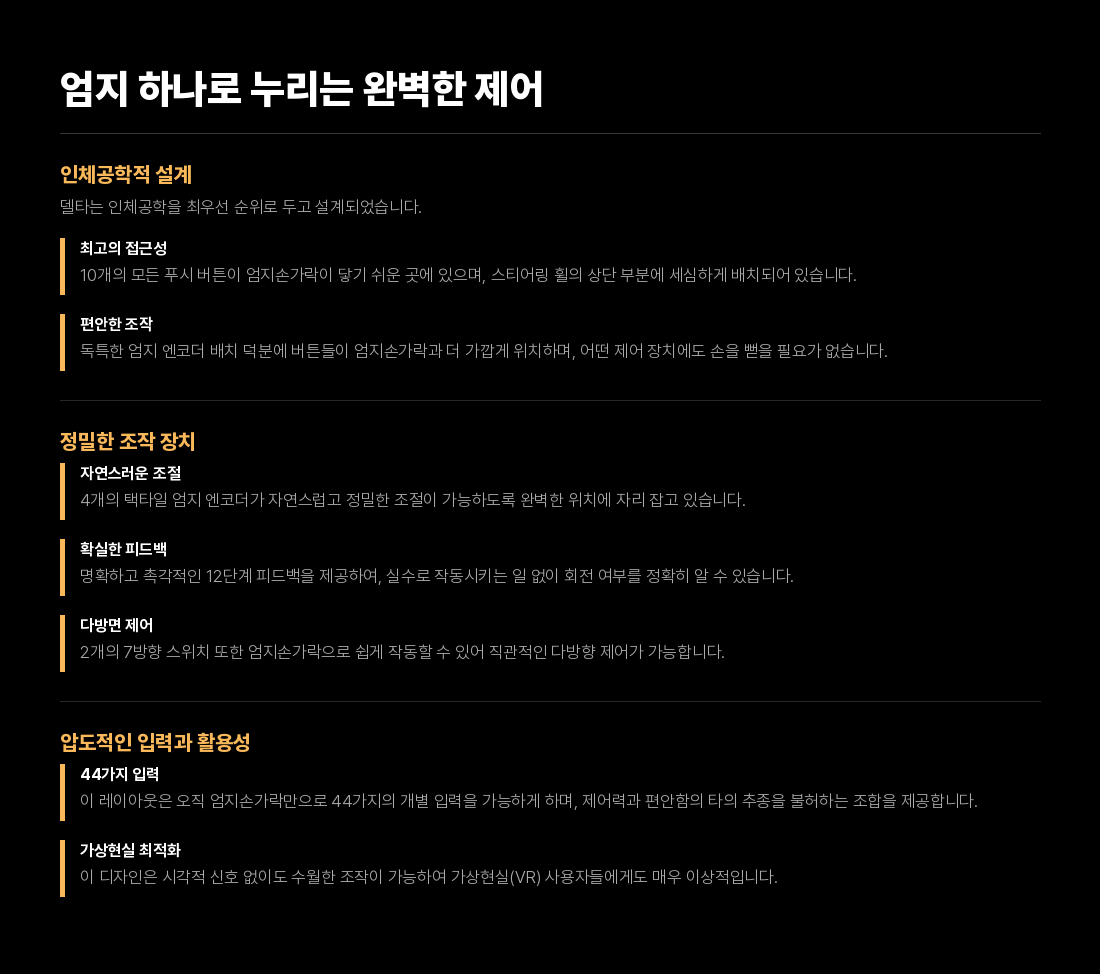 엄지 하나로 누리는 완벽한 제어

인체공학적 설계

델타는 인체공학을 최우선 순위로 두고 설계되었습니다.

최고의 접근성

10개의 모든 푸시 버튼이 엄지손가락이 닿기 쉬운 곳에 있으며, 스티어링 휠의 상단 부분에 세심하게 배치되어 있습니다.

편안한 조작

독특한 엄지 엔코더 배치 덕분에 버튼들이 엄지손가락과 더 가깝게 위치하며, 어떤 제어 장치에도 손을 뻗을 필요가 없습니다.

정밀한 조작 장치

자연스러운 조절

4개의 택타일 엄지 엔코더가 자연스럽고 정밀한 조절이 가능하도록 완벽한 위치에 자리 잡고 있습니다.

확실한 피드백

명확하고 촉각적인 12단계 피드백을 제공하여, 실수로 작동시키는 일 없이 회전 여부를 정확히 알 수 있습니다.

다방면 제어

2개의 7방향 스위치 또한 엄지손가락으로 쉽게 작동할 수 있어 직관적인 다방향 제어가 가능합니다.

압도적인 입력과 활용성

44가지 입력

이 레이아웃은 오직 엄지손가락만으로 44가지의 개별 입력을 가능하게 하며, 제어력과 편안함의 타의 추종을 불허하는 조합을 제공합니다.

가상현실 최적화

이 디자인은 시각적 신호 없이도 수월한 조작이 가능하여 가상현실(VR) 사용자들에게도 매우 이상적입니다.